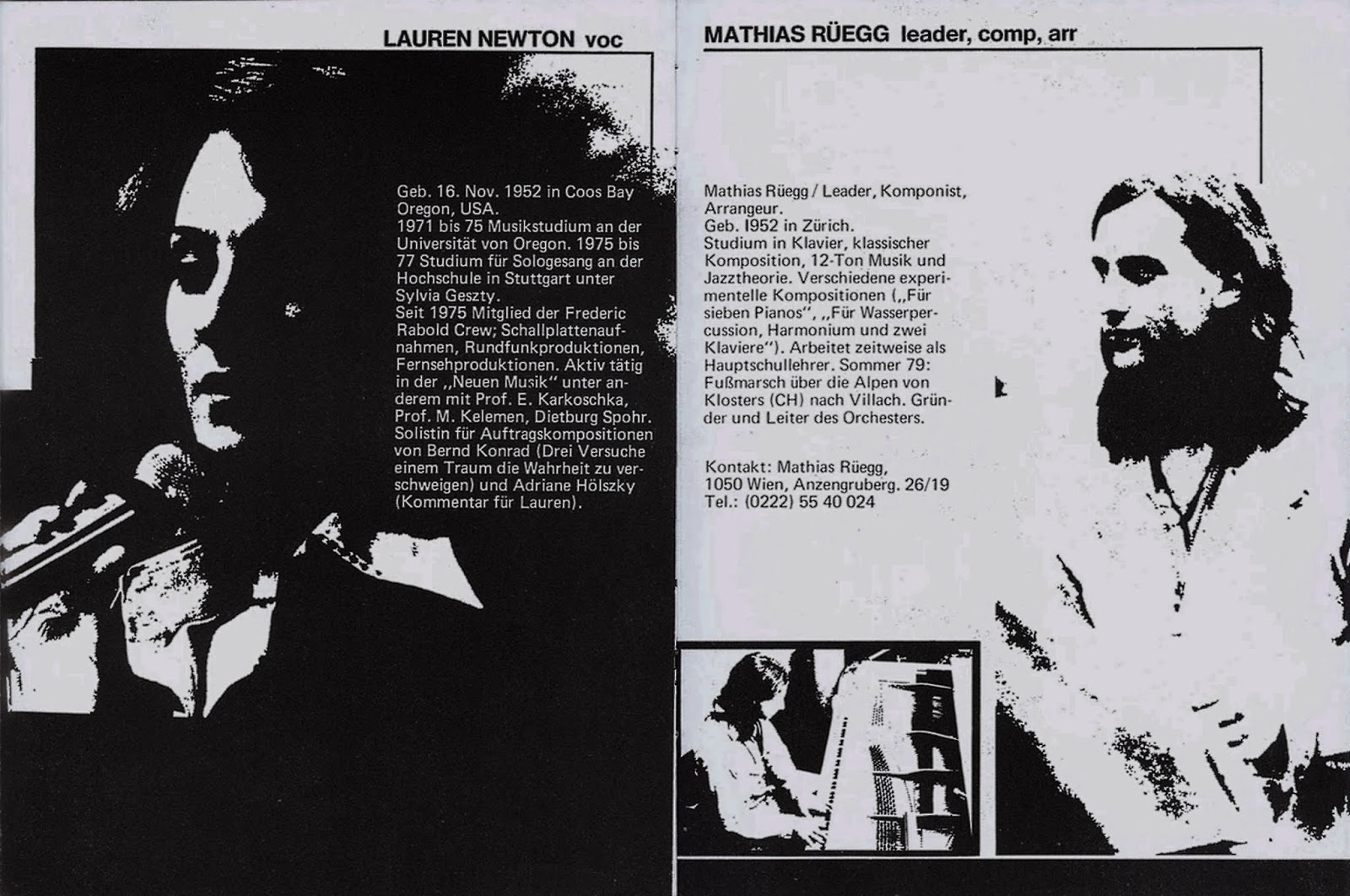 LAUREN NEWTON voc

Geb. 16. Nov. 1952 in Coos Bay Oregon, USA.
1971 bis 75 Musikstudium an der Universität von Oregon. 1975 bis 77 Studium für Sologesang an der Hochschule in Stuttgart unter Sylvia Geszty.
Seit 1975 Mitglied der Frederic Rabold Crew; Schallplattenaufnahmen, Rundfunkproduktionen, Fernsehproduktionen. Aktiv tätig in der „Neuen Musik" unter anderem mit Prof. E. Karkoschka, Prof. M. Kelemen, Dietburg Spohr. Solistin für Auftragskompositionen von Bernd Konrad (Drei Versuche einem Traum die Wahrheit zu verschweigen) und Adriane Hölszky (Kommentar für Lauren).

MATHIAS RÜEGG leader, comp, arr

Mathias Rüegg / Leader, Komponist, Arrangeur.
Geb. I952 in Zürich.
Studium in Klavier, klassischer Komposition, 12-Ton Musik und Jazztheorie. Verschiedene experimentelle Kompositionen („Für sieben Pianos", „Für Wasserpercussion, Harmonium und zwei Klaviere"). Arbeitet zeitweise als Hauptschullehrer. Sommer 79: Fußmarsch über die Alpen von Klosters (CH) nach Villach. Gründer und Leiter des Orchesters.

Kontakt: Mathias Rüegg,
1050 Wien, Anzengruberg. 26/19
Tel.: (0222) 55 40 024